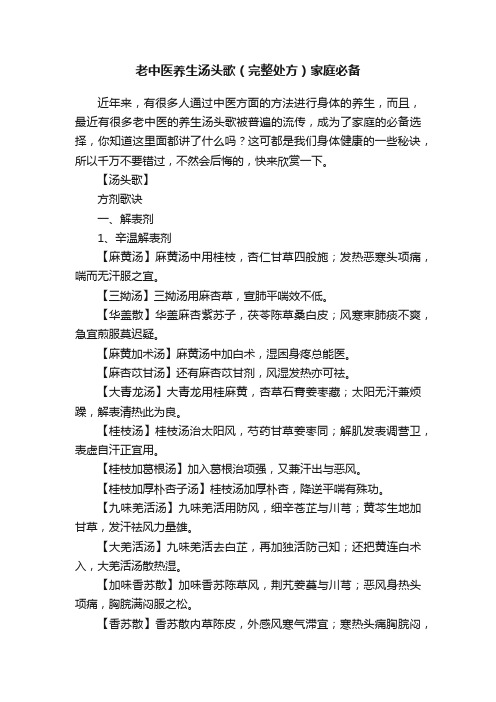 老中医养生汤头歌（完整处方）家庭必备

近年来，有很多人通过中医方面的方法进行身体的养生，而且，最近有很多老中医的养生汤头歌被普遍的流传，成为了家庭的必备选择，你知道这里面都讲了什么吗？这可都是我们身体健康的一些秘诀，所以千万不要错过，不然会后悔的，快来欣赏一下。

【汤头歌】

方剂歌诀

一、解表剂

1、辛温解表剂

【麻黄汤】麻黄汤中用桂枝，杏仁甘草四般施；发热恶寒头项痛，喘而无汗服之宜。

【三拗汤】三拗汤用麻杏草，宣肺平喘效不低。

【华盖散】华盖麻杏紫苏子，茯苓陈草桑白皮；风寒束肺痰不爽，急宜煎服莫迟疑。

【麻黄加术汤】麻黄汤中加白术，湿困身疼总能医。

【麻杏苡甘汤】还有麻杏苡甘剂，风湿发热亦可祛。

【大青龙汤】大青龙用桂麻黄，杏草石膏姜枣藏；太阳无汗兼烦躁，解表清热此为良。

【桂枝汤】桂枝汤治太阳风，芍药甘草姜枣同；解肌发表调营卫，表虚自汗正宜用。

【桂枝加葛根汤】加入葛根治项强，又兼汗出与恶风。

【桂枝加厚朴杏子汤】桂枝汤加厚朴杏，降逆平喘有殊功。

【九味羌活汤】九味羌活用防风，细辛苍芷与川芎；黄芩生地加甘草，发汗祛风力量雄。

【大羌活汤】九味羌活去白芷，再加独活防己知；还把黄连白术入，大羌活汤散热湿。

【加味香苏散】加味香苏陈草风，荆艽姜蔓与川芎；恶风身热头项痛，胸脘满闷服之松。

【香苏散】香苏散内草陈皮，外感风寒气滞宜；寒热头痛胸脘闷，